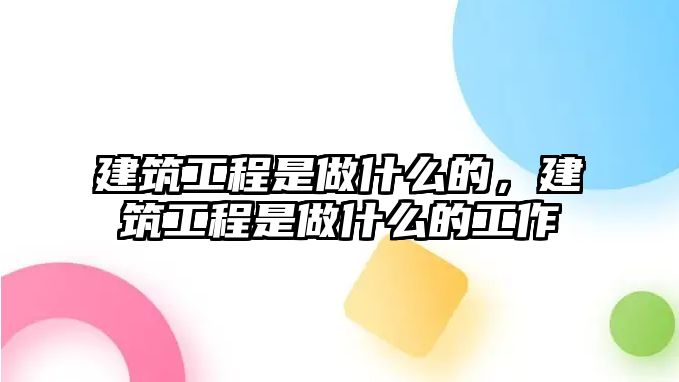 建筑工程是做什么的，建筑工程是做什么的工作